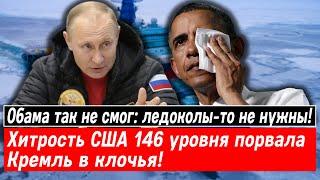 Обама так не смог: ледоколы-то не нужны!

Хитрость США 146 уровня порвала Кремль в клочья!